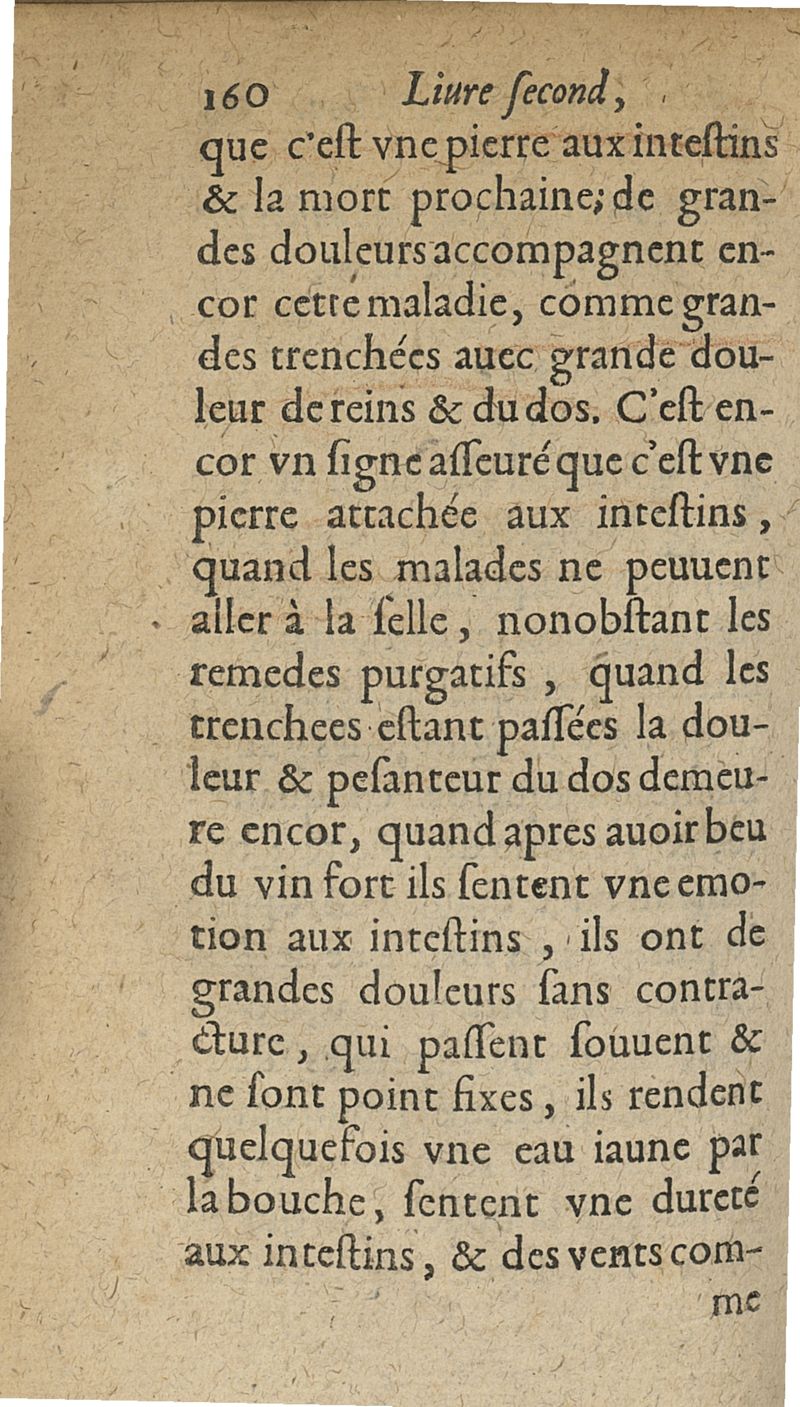 160 Liure ſecond,

que c'eſt vne pierre aux inteſtins & la mort prochaine; de grandes douleurs accompagnent encor cette maladie, comme grandes trenchées auec grande douleur de reins & du dos. C'eſt encor vn ſigne aſſeuré que c'eſt vne pierre attachée aux inteſtins, quand les malades ne peuuent aller à la ſelle, nonobſtant les remedes purgatifs, quand les trenchees eſtant paſſées la douleur & peſanteur du dos demeure encor, quand apres auoir beu du vin fort ils ſentent vne emotion aux inteſtins, ils ont de grandes douleurs ſans contracture, qui paſſent ſouuent & ne ſont point fixes, ils rendent quelquefois vne eau iaune par la bouche, ſentent vne dureté aux inteſtins, & des vents com-

me